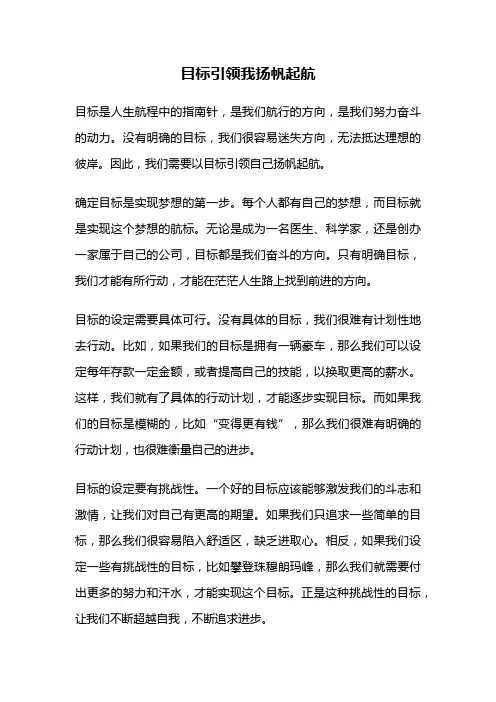 目标引领我扬帆起航

目标是人生航程中的指南针，是我们航行的方向，是我们努力奋斗的动力。没有明确的目标，我们很容易迷失方向，无法抵达理想的彼岸。因此，我们需要以目标引领自己扬帆起航。

确定目标是实现梦想的第一步。每个人都有自己的梦想，而目标就是实现这个梦想的航标。无论是成为一名医生、科学家，还是创办一家属于自己的公司，目标都是我们奋斗的方向。只有明确目标，我们才能有所行动，才能在茫茫人生路上找到前进的方向。

目标的设定需要具体可行。没有具体的目标，我们很难有计划性地去行动。比如，如果我们的目标是拥有一辆豪车，那么我们可以设定每年存款一定金额，或者提高自己的技能，以换取更高的薪水。这样，我们就有了具体的行动计划，才能逐步实现目标。而如果我们的目标是模糊的，比如“变得更有钱”，那么我们很难有明确的行动计划，也很难衡量自己的进步。

目标的设定要有挑战性。一个好的目标应该能够激发我们的斗志和激情，让我们对自己有更高的期望。如果我们只追求一些简单的目标，那么我们很容易陷入舒适区，缺乏进取心。相反，如果我们设定一些有挑战性的目标，比如攀登珠穆朗玛峰，那么我们就需要付出更多的努力和汗水，才能实现这个目标。正是这种挑战性的目标，让我们不断超越自我，不断追求进步。